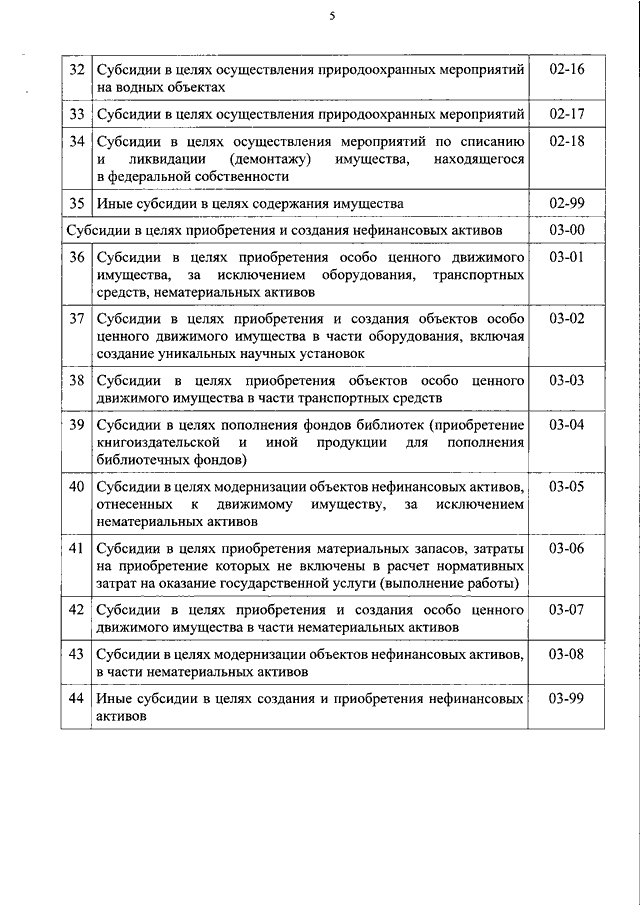 5

| | | |
|---|---|---|
| 32 | Субсидии в целях осуществления природоохранных мероприятий на водных объектах | 02-16 |
| 33 | Субсидии в целях осуществления природоохранных мероприятий | 02-17 |
| 34 | Субсидии в целях осуществления мероприятий по списанию и ликвидации (демонтажу) имущества, находящегося в федеральной собственности | 02-18 |
| 35 | Иные субсидии в целях содержания имущества | 02-99 |
| Субсидии в целях приобретения и создания нефинансовых активов | | 03-00 |
| 36 | Субсидии в целях приобретения особо ценного движимого имущества, за исключением оборудования, транспортных средств, нематериальных активов | 03-01 |
| 37 | Субсидии в целях приобретения и создания объектов особо ценного движимого имущества в части оборудования, включая создание уникальных научных установок | 03-02 |
| 38 | Субсидии в целях приобретения объектов особо ценного движимого имущества в части транспортных средств | 03-03 |
| 39 | Субсидии в целях пополнения фондов библиотек (приобретение книгоиздательской и иной продукции для пополнения библиотечных фондов) | 03-04 |
| 40 | Субсидии в целях модернизации объектов нефинансовых активов, отнесенных к движимому имуществу, за исключением нематериальных активов | 03-05 |
| 41 | Субсидии в целях приобретения материальных запасов, затраты на приобретение которых не включены в расчет нормативных затрат на оказание государственной услуги (выполнение работы) | 03-06 |
| 42 | Субсидии в целях приобретения и создания особо ценного движимого имущества в части нематериальных активов | 03-07 |
| 43 | Субсидии в целях модернизации объектов нефинансовых активов, в части нематериальных активов | 03-08 |
| 44 | Иные субсидии в целях создания и приобретения нефинансовых активов | 03-99 |